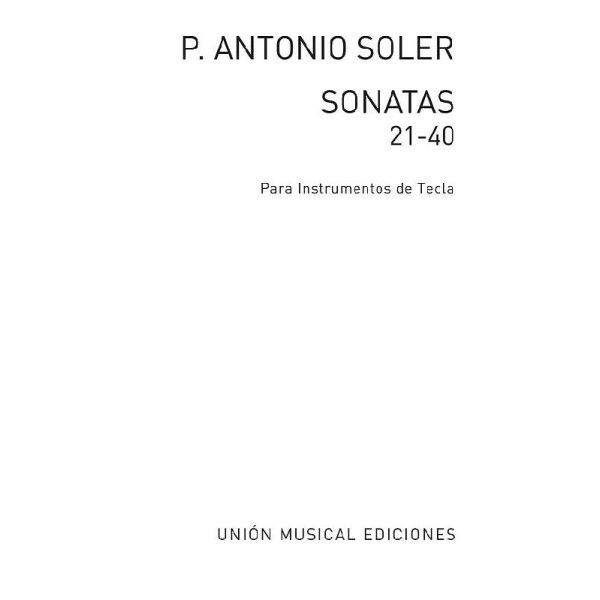 P. ANTONIO SOLER

SONATAS
21-40

Para Instrumentos de Tecla

UNIÓN MUSICAL EDICIONES